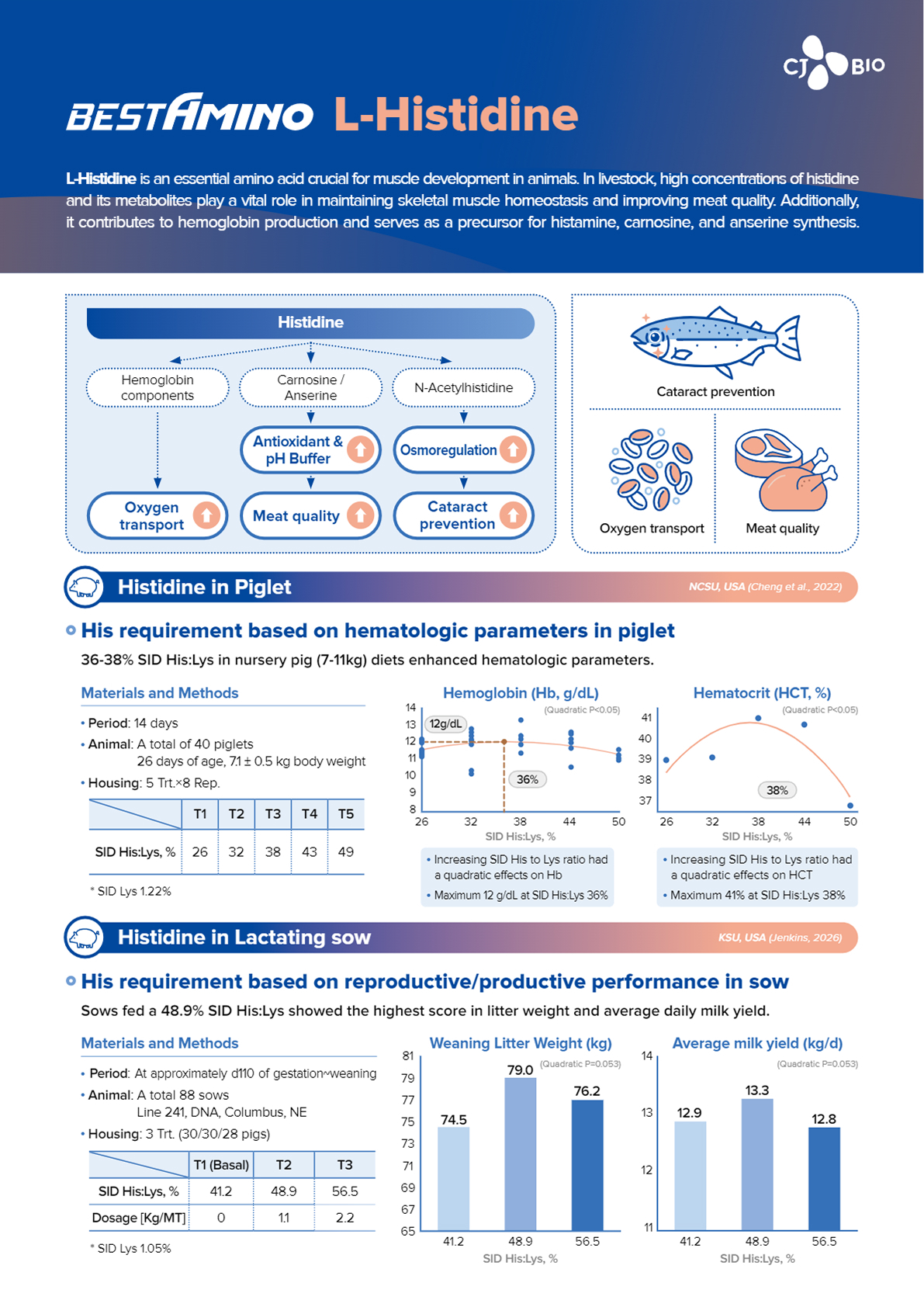 CJ BIO

BESTAMINO L-Histidine

L-Histidine is an essential amino acid crucial for muscle development in animals. In livestock, high concentrations of histidine and its metabolites play a vital role in maintaining skeletal muscle homeostasis and improving meat quality. Additionally, it contributes to hemoglobin production and serves as a precursor for histamine, carnosine, and anserine synthesis.

Histidine

Hemoglobin components
Carnosine / Anserine
N-Acetylhistidine
Antioxidant & pH Buffer
Osmoregulation
Oxygen transport
Meat quality
Cataract prevention

Cataract prevention
Oxygen transport
Meat quality

Histidine in Piglet
NCSU, USA (Cheng et al., 2022)

His requirement based on hematologic parameters in piglet

36-38% SID His:Lys in nursery pig (7-11kg) diets enhanced hematologic parameters.

Materials and Methods

• Period: 14 days
• Animal: A total of 40 piglets
26 days of age, 7.1 ± 0.5 kg body weight
• Housing: 5 Trt.×8 Rep.

| | T1 | T2 | T3 | T4 | T5 |
|---|---|---|---|---|---|
| SID His:Lys, % | 26 | 32 | 38 | 43 | 49 |

* SID Lys 1.22%

Hemoglobin (Hb, g/dL)
(Quadratic P<0.05)
14 13 12 11 10 9 8
12g/dL
36%
26 32 38 44 50
SID His:Lys, %
• Increasing SID His to Lys ratio had a quadratic effects on Hb
• Maximum 12 g/dL at SID His:Lys 36%

Hematocrit (HCT, %)
(Quadratic P<0.05)
41 40 39 38 37
38%
26 32 38 44 50
SID His:Lys, %
• Increasing SID His to Lys ratio had a quadratic effects on HCT
• Maximum 41% at SID His:Lys 38%

Histidine in Lactating sow
KSU, USA (Jenkins, 2026)

His requirement based on reproductive/productive performance in sow

Sows fed a 48.9% SID His:Lys showed the highest score in litter weight and average daily milk yield.

Materials and Methods

• Period: At approximately d110 of gestation~weaning
• Animal: A total 88 sows
Line 241, DNA, Columbus, NE
• Housing: 3 Trt. (30/30/28 pigs)

| | T1 (Basal) | T2 | T3 |
|---|---|---|---|
| SID His:Lys, % | 41.2 | 48.9 | 56.5 |
| Dosage [Kg/MT] | 0 | 1.1 | 2.2 |

* SID Lys 1.05%

Weaning Litter Weight (kg)
(Quadratic P=0.053)
81 79 77 75 73 71 69 67 65
74.5 79.0 76.2
41.2 48.9 56.5
SID His:Lys, %

Average milk yield (kg/d)
(Quadratic P=0.053)
14 13 12 11
12.9 13.3 12.8
41.2 48.9 56.5
SID His:Lys, %